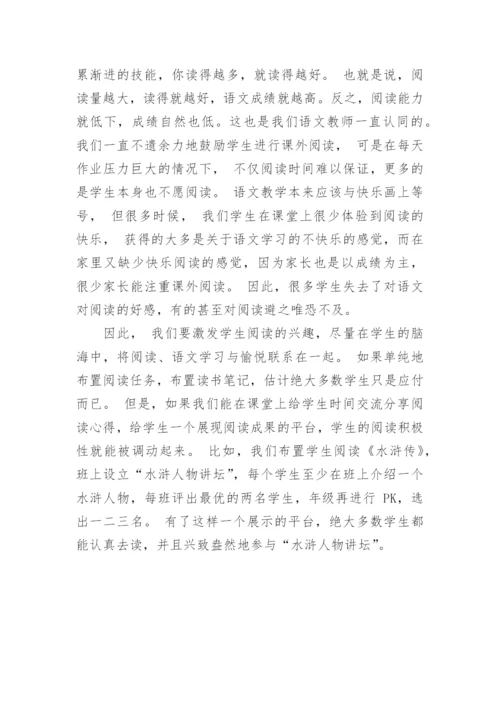 累渐进的技能，你读得越多，就读得越好。 也就是说，阅读量越大，读得就越好，语文成绩就越高。反之，阅读能力就低下，成绩自然也低。这也是我们语文教师一直认同的。我们一直不遗余力地鼓励学生进行课外阅读， 可是在每天作业压力巨大的情况下， 不仅阅读时间难以保证，更多的是学生本身也不愿阅读。 语文教学本来应该与快乐画上等号， 但很多时候， 我们学生在课堂上很少体验到阅读的快乐， 获得的大多是关于语文学习的不快乐的感觉，而在家里又缺少快乐阅读的感觉，因为家长也是以成绩为主，很少家长能注重课外阅读。 因此，很多学生失去了对语文对阅读的好感，有的甚至对阅读避之唯恐不及。

因此， 我们要激发学生阅读的兴趣，尽量在学生的脑海中，将阅读、语文学习与愉悦联系在一起。 如果单纯地布置阅读任务，布置读书笔记，估计绝大多数学生只是应付而已。 但是，如果我们能在课堂上给学生时间交流分享阅读心得，给学生一个展现阅读成果的平台，学生的阅读积极性就能被调动起来。 比如，我们布置学生阅读《水浒传》，班上设立“水浒人物讲坛”，每个学生至少在班上介绍一个水浒人物，每班评出最优的两名学生，年级再进行 PK，选出一二三名。 有了这样一个展示的平台，绝大多数学生都能认真去读，并且兴致盎然地参与“水浒人物讲坛”。